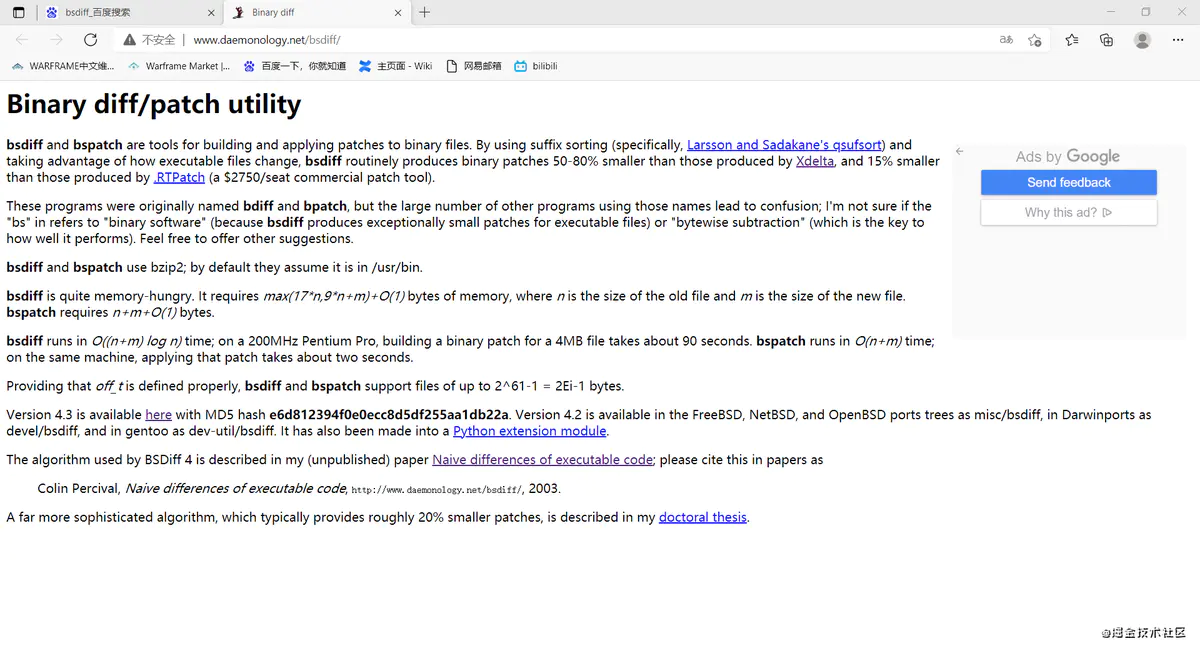 bsdiff_百度搜索
Binary diff
不安全 | www.daemonology.net/bsdiff/
WARFRAME中文维... Warframe Market |... 百度一下，你就知道 主页面 - Wiki 网易邮箱 bilibili

Binary diff/patch utility

bsdiff and bspatch are tools for building and applying patches to binary files. By using suffix sorting (specifically, Larsson and Sadakane's qsufsort) and taking advantage of how executable files change, bsdiff routinely produces binary patches 50-80% smaller than those produced by Xdelta, and 15% smaller than those produced by .RTPatch (a $2750/seat commercial patch tool).

These programs were originally named bdiff and bpatch, but the large number of other programs using those names lead to confusion; I'm not sure if the "bs" in refers to "binary software" (because bsdiff produces exceptionally small patches for executable files) or "bytewise subtraction" (which is the key to how well it performs). Feel free to offer other suggestions.

bsdiff and bspatch use bzip2; by default they assume it is in /usr/bin.

bsdiff is quite memory-hungry. It requires max(17*n,9*n+m)+O(1) bytes of memory, where n is the size of the old file and m is the size of the new file. bspatch requires n+m+O(1) bytes.

bsdiff runs in O((n+m) log n) time; on a 200MHz Pentium Pro, building a binary patch for a 4MB file takes about 90 seconds. bspatch runs in O(n+m) time; on the same machine, applying that patch takes about two seconds.

Providing that off_t is defined properly, bsdiff and bspatch support files of up to 2^61-1 = 2Ei-1 bytes.

Version 4.3 is available here with MD5 hash e6d812394f0e0ecc8d5df255aa1db22a. Version 4.2 is available in the FreeBSD, NetBSD, and OpenBSD ports trees as misc/bsdiff, in Darwinports as devel/bsdiff, and in gentoo as dev-util/bsdiff. It has also been made into a Python extension module.

The algorithm used by BSDiff 4 is described in my (unpublished) paper Naive differences of executable code; please cite this in papers as

Colin Percival, Naive differences of executable code, http://www.daemonology.net/bsdiff/, 2003.

A far more sophisticated algorithm, which typically provides roughly 20% smaller patches, is described in my doctoral thesis.

Ads by Google
Send feedback
Why this ad?

@掘金技术社区